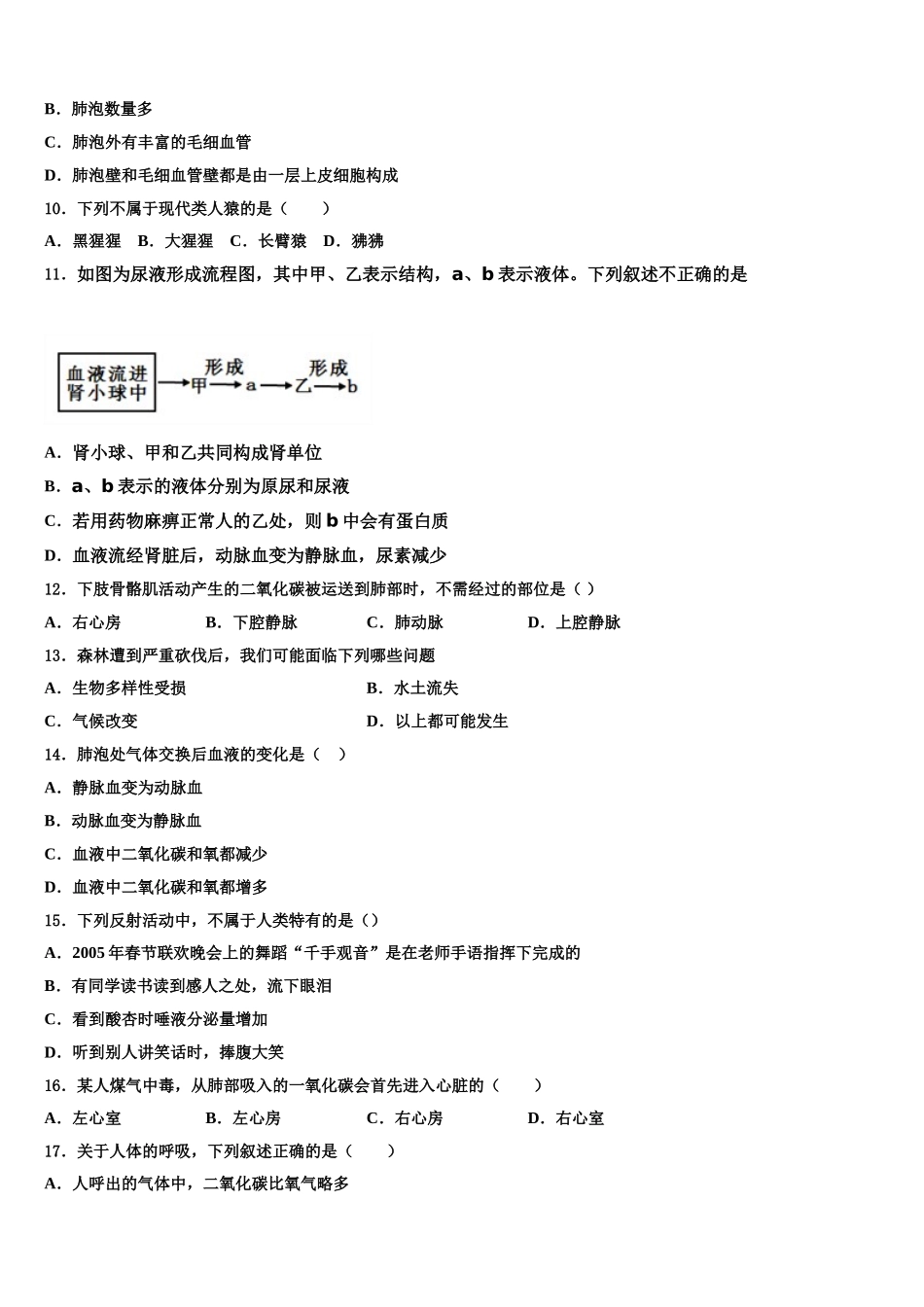 B．肺泡数量多

C．肺泡外有丰富的毛细血管

D．肺泡壁和毛细血管壁都是由一层上皮细胞构成

10．下列不属于现代类人猿的是（　　）

A．黑猩猩　B．大猩猩　C．长臂猿　D．狒狒

11．如图为尿液形成流程图，其中甲、乙表示结构，a、b 表示液体。下列叙述不正确的是

血液流进肾小球中 → 甲 形成→ a → 乙 形成→ b

A．肾小球、甲和乙共同构成肾单位

B．a、b 表示的液体分别为原尿和尿液

C．若用药物麻痹正常人的乙处，则 b 中会有蛋白质

D．血液流经肾脏后，动脉血变为静脉血，尿素减少

12．下肢骨骼肌活动产生的二氧化碳被运送到肺部时，不需经过的部位是（ ）

A．右心房　　B．下腔静脉　　C．肺动脉　　D．上腔静脉

13．森林遭到严重砍伐后，我们可能面临下列哪些问题

A．生物多样性受损　　B．水土流失

C．气候改变　　D．以上都可能发生

14．肺泡处气体交换后血液的变化是（　）

A．静脉血变为动脉血

B．动脉血变为静脉血

C．血液中二氧化碳和氧都减少

D．血液中二氧化碳和氧都增多

15．下列反射活动中，不属于人类特有的是（）

A．2005 年春节联欢晚会上的舞蹈“千手观音”是在老师手语指挥下完成的

B．有同学读书读到感人之处，流下眼泪

C．看到酸杏时唾液分泌量增加

D．听到别人讲笑话时，捧腹大笑

16．某人煤气中毒，从肺部吸入的一氧化碳会首先进入心脏的（　　）

A．左心室　　B．左心房　　C．右心房　　D．右心室

17．关于人体的呼吸，下列叙述正确的是（　　）

A．人呼出的气体中，二氧化碳比氧气略多